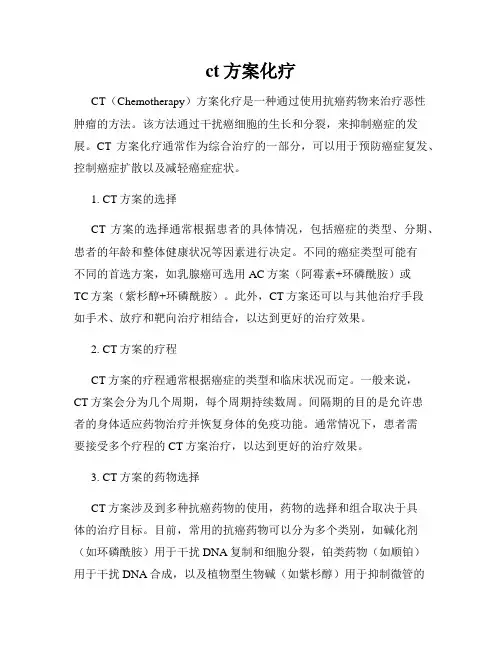 ct 方案化疗

CT（Chemotherapy）方案化疗是一种通过使用抗癌药物来治疗恶性肿瘤的方法。该方法通过干扰癌细胞的生长和分裂，来抑制癌症的发展。CT 方案化疗通常作为综合治疗的一部分，可以用于预防癌症复发、控制癌症扩散以及减轻癌症症状。

1. CT 方案的选择

CT 方案的选择通常根据患者的具体情况，包括癌症的类型、分期、患者的年龄和整体健康状况等因素进行决定。不同的癌症类型可能有不同的首选方案，如乳腺癌可选用 AC 方案（阿霉素+环磷酰胺）或 TC 方案（紫杉醇+环磷酰胺）。此外，CT 方案还可以与其他治疗手段如手术、放疗和靶向治疗相结合，以达到更好的治疗效果。

2. CT 方案的疗程

CT 方案的疗程通常根据癌症的类型和临床状况而定。一般来说，CT 方案会分为几个周期，每个周期持续数周。间隔期的目的是允许患者的身体适应药物治疗并恢复身体的免疫功能。通常情况下，患者需要接受多个疗程的 CT 方案治疗，以达到更好的治疗效果。

3. CT 方案的药物选择

CT 方案涉及到多种抗癌药物的使用，药物的选择和组合取决于具体的治疗目标。目前，常用的抗癌药物可以分为多个类别，如碱化剂（如环磷酰胺）用于干扰 DNA 复制和细胞分裂，铂类药物（如顺铂）用于干扰 DNA 合成，以及植物型生物碱（如紫杉醇）用于抑制微管的